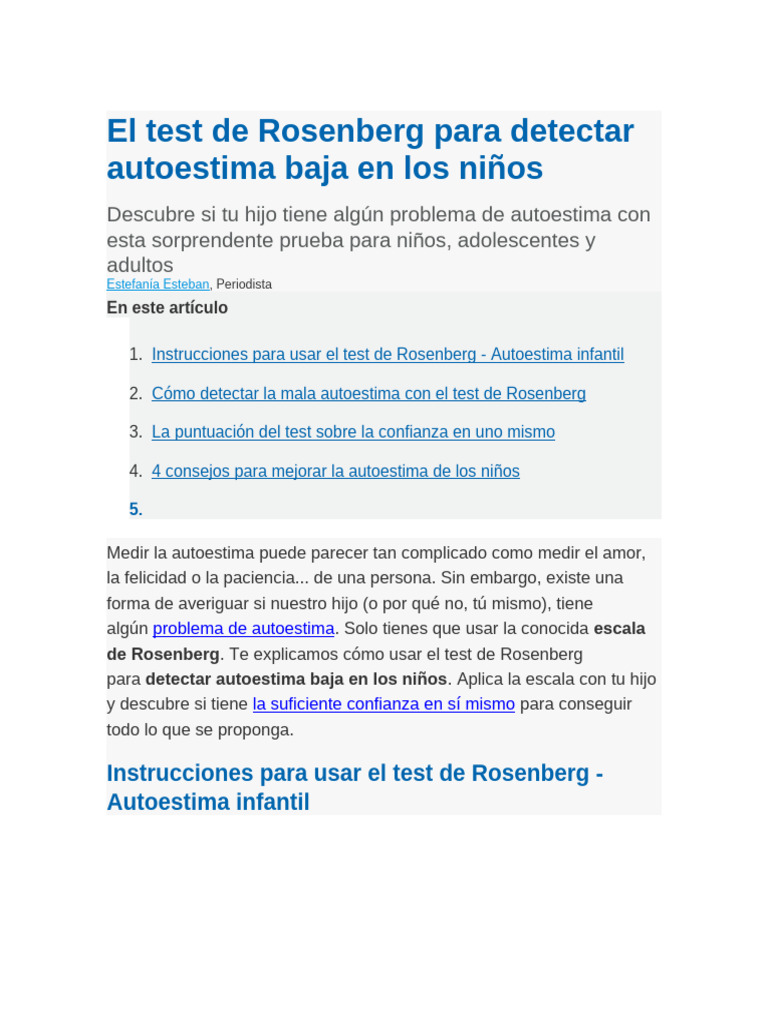 El test de Rosenberg para detectar autoestima baja en los niños

Descubre si tu hijo tiene algún problema de autoestima con esta sorprendente prueba para niños, adolescentes y adultos

Estefanía Esteban, Periodista

En este artículo

1. Instrucciones para usar el test de Rosenberg - Autoestima infantil
2. Cómo detectar la mala autoestima con el test de Rosenberg
3. La puntuación del test sobre la confianza en uno mismo
4. 4 consejos para mejorar la autoestima de los niños
5.

Medir la autoestima puede parecer tan complicado como medir el amor, la felicidad o la paciencia... de una persona. Sin embargo, existe una forma de averiguar si nuestro hijo (o por qué no, tú mismo), tiene algún problema de autoestima. Solo tienes que usar la conocida escala de Rosenberg. Te explicamos cómo usar el test de Rosenberg para detectar autoestima baja en los niños. Aplica la escala con tu hijo y descubre si tiene la suficiente confianza en sí mismo para conseguir todo lo que se proponga.

Instrucciones para usar el test de Rosenberg - Autoestima infantil